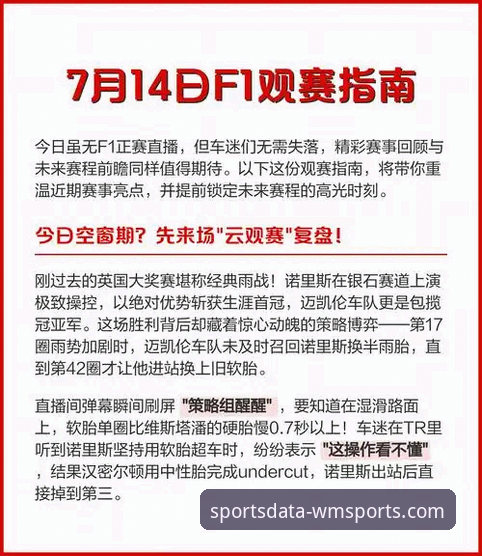 7月14日F1观赛指南

今日虽无F1正赛直播，但车迷们无需失落，精彩赛事回顾与未来赛程前瞻同样值得期待。以下这份观赛指南，将带你重温近期赛事亮点，并提前锁定未来赛程的高光时刻。

今日空窗期？先来场"云观赛"复盘！

刚过去的英国大奖赛堪称经典雨战！诺里斯在银石赛道上演极致操控，以绝对优势斩获生涯首冠，迈凯伦车队更是包揽冠亚军。这场胜利背后却藏着惊心动魄的策略博弈——第17圈雨势加剧时，迈凯伦车队未及时召回诺里斯换半雨胎，直到第42圈才让他进站换上旧软胎。

直播间弹幕瞬间刷屏 "策略组醒醒"，要知道在湿滑路面上，软胎单圈比维斯塔潘的硬胎慢0.7秒以上！车迷在TR里听到诺里斯坚持用软胎超车时，纷纷表示 "这操作看不懂"，结果汉密尔顿用中性胎完成undercut，诺里斯出站后直接掉到第三。

sportsdata-wmsports.com